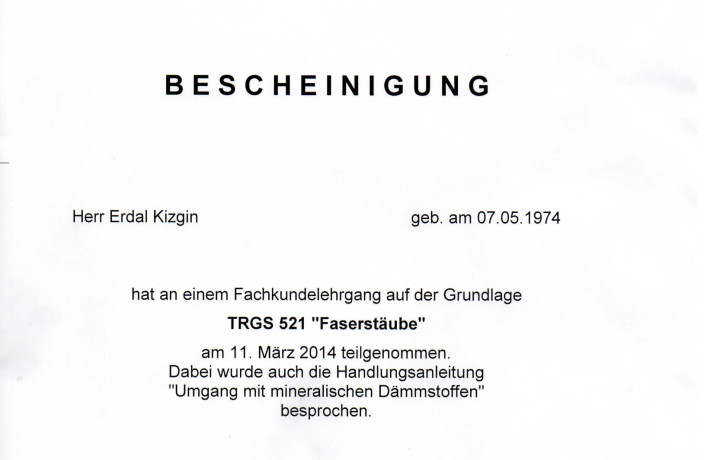 BESCHEINIGUNG

Herr Erdal Kizgin geb. am 07.05.1974

hat an einem Fachkundelehrgang auf der Grundlage

TRGS 521 "Faserstäube"

am 11. März 2014 teilgenommen.
Dabei wurde auch die Handlungsanleitung
"Umgang mit mineralischen Dämmstoffen"
besprochen.